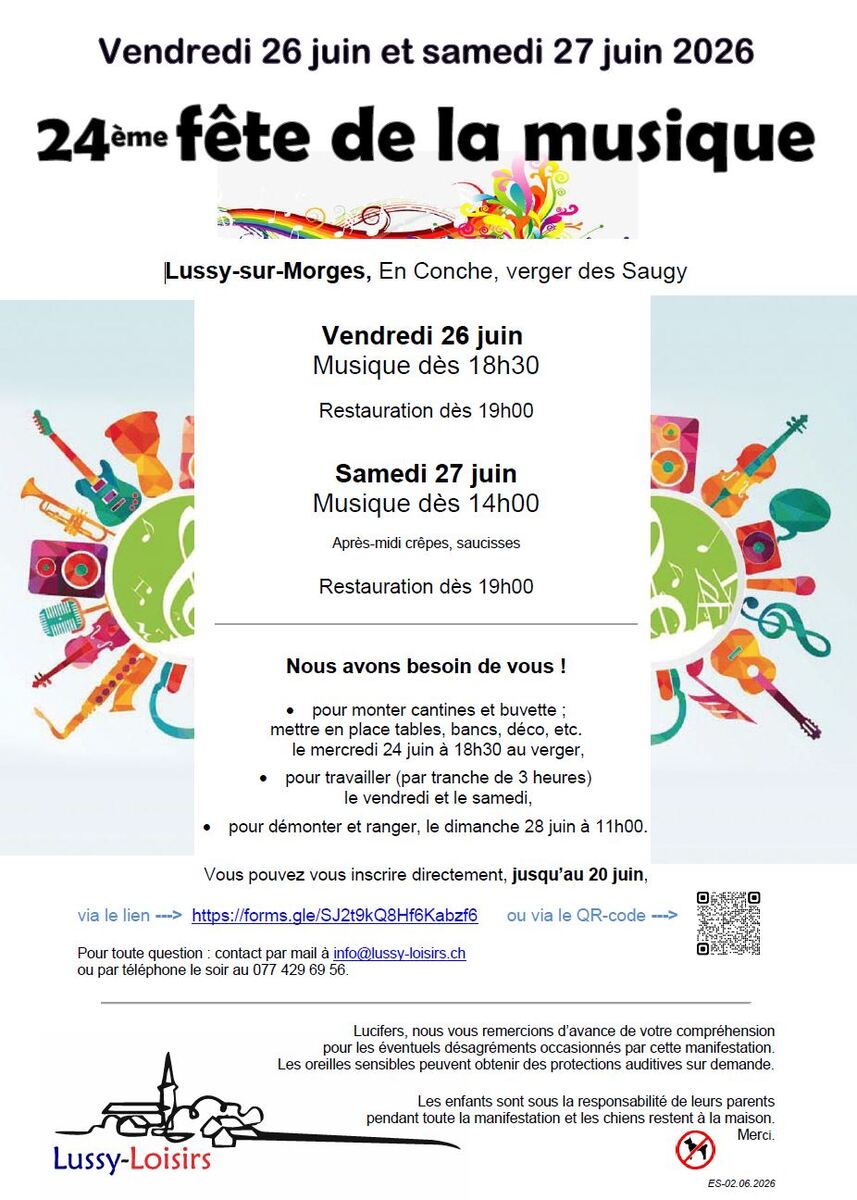 Vendredi 26 juin et samedi 27 juin 2026

24ème fête de la musique

Lussy-sur-Morges, En Conche, verger des Saugy

Vendredi 26 juin
Musique dès 18h30

Restauration dès 19h00

Samedi 27 juin
Musique dès 14h00

Après-midi crêpes, saucisses

Restauration dès 19h00

Nous avons besoin de vous !

• pour monter cantines et buvette ; mettre en place tables, bancs, déco, etc. le mercredi 24 juin à 18h30 au verger,

• pour travailler (par tranche de 3 heures) le vendredi et le samedi,

• pour démonter et ranger, le dimanche 28 juin à 11h00.

Vous pouvez vous inscrire directement, jusqu'au 20 juin,

via le lien ---> https://forms.gle/SJ2t9kQ8Hf6Kabzf6 ou via le QR-code --->

Pour toute question : contact par mail à info@lussy-loisirs.ch ou par téléphone le soir au 077 429 69 56.

Lucifers, nous vous remercions d'avance de votre compréhension pour les éventuels désagréments occasionnés par cette manifestation. Les oreilles sensibles peuvent obtenir des protections auditives sur demande.

Les enfants sont sous la responsabilité de leurs parents pendant toute la manifestation et les chiens restent à la maison. Merci.

Lussy-Loisirs

ES-02.06.2026